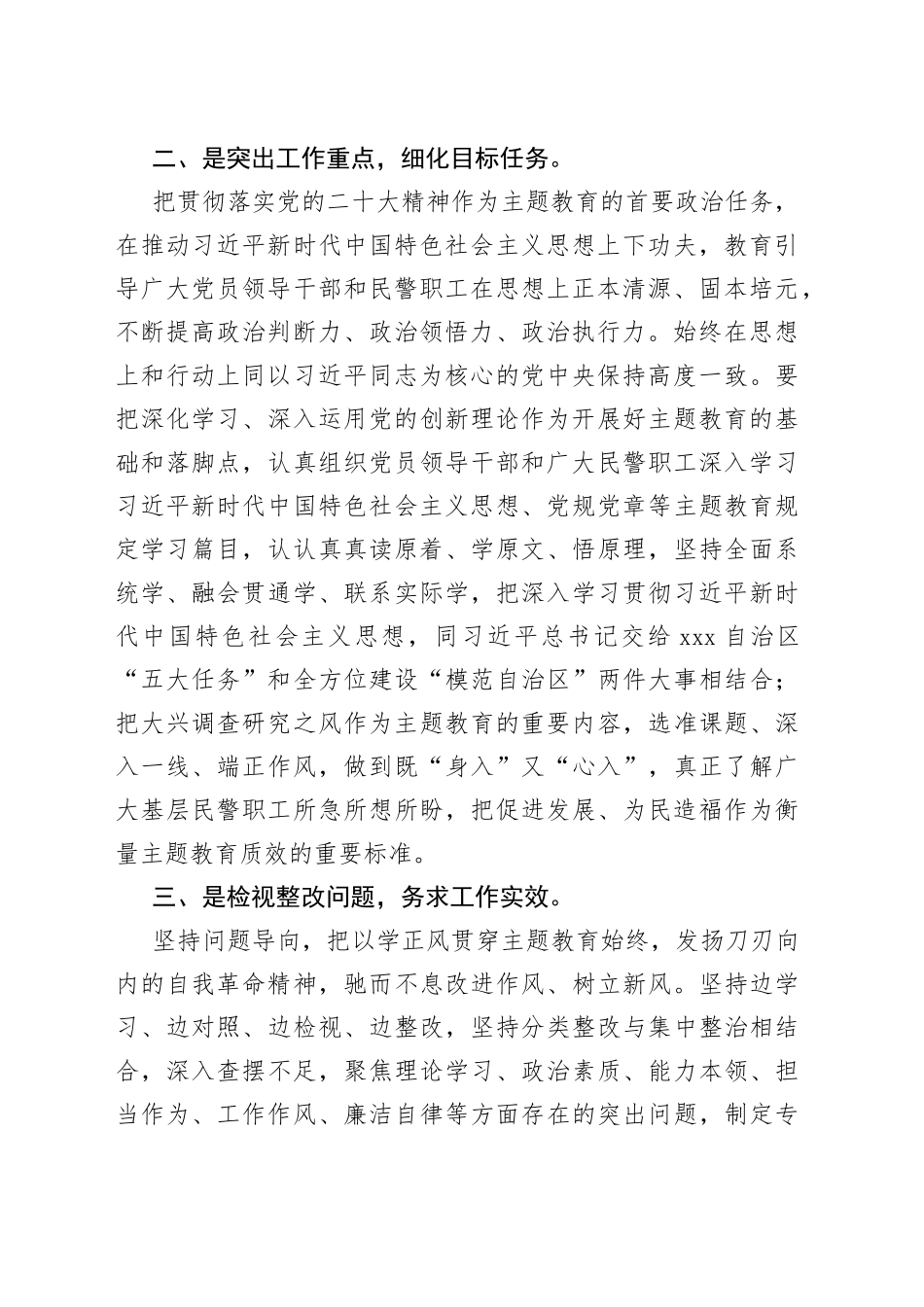 二、是突出工作重点，细化目标任务。

把贯彻落实党的二十大精神作为主题教育的首要政治任务，在推动习近平新时代中国特色社会主义思想上下功夫，教育引导广大党员领导干部和民警职工在思想上正本清源、固本培元，不断提高政治判断力、政治领悟力、政治执行力。始终在思想上和行动上同以习近平同志为核心的党中央保持高度一致。要把深化学习、深入运用党的创新理论作为开展好主题教育的基础和落脚点，认真组织党员领导干部和广大民警职工深入学习习近平新时代中国特色社会主义思想、党规党章等主题教育规定学习篇目，认认真真读原着、学原文、悟原理，坚持全面系统学、融会贯通学、联系实际学，把深入学习贯彻习近平新时代中国特色社会主义思想，同习近平总书记交给 xxx 自治区“五大任务”和全方位建设“模范自治区”两件大事相结合；把大兴调查研究之风作为主题教育的重要内容，选准课题、深入一线、端正作风，做到既“身入”又“心入”，真正了解广大基层民警职工所急所想所盼，把促进发展、为民造福作为衡量主题教育质效的重要标准。

三、是检视整改问题，务求工作实效。

坚持问题导向，把以学正风贯穿主题教育始终，发扬刀刃向内的自我革命精神，驰而不息改进作风、树立新风。坚持边学习、边对照、边检视、边整改，坚持分类整改与集中整治相结合，深入查摆不足，聚焦理论学习、政治素质、能力本领、担当作为、工作作风、廉洁自律等方面存在的突出问题，制定专